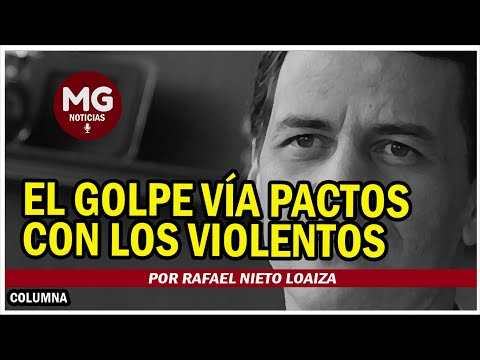 MG
NOTICIAS

EL GOLPE VÍA PACTOS CON LOS VIOLENTOS

POR RAFAEL NIETO LOAIZA

COLUMNA